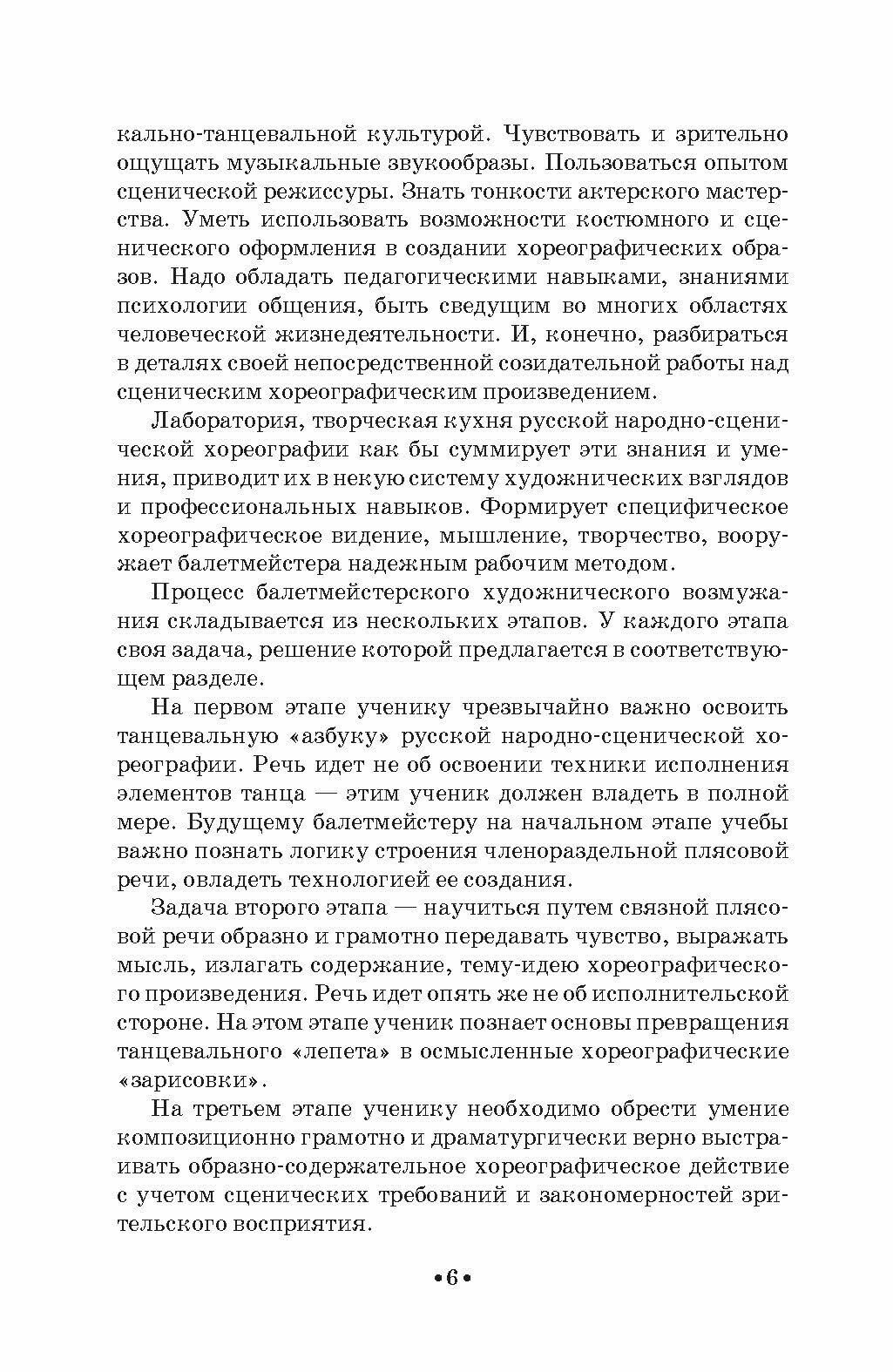 кально-танцевальной культурой. Чувствовать и зрительно ощущать музыкальные звукообразы. Пользоваться опытом сценической режиссуры. Знать тонкости актерского мастерства. Уметь использовать возможности костюмного и сценического оформления в создании хореографических образов. Надо обладать педагогическими навыками, знаниями психологии общения, быть сведущим во многих областях человеческой жизнедеятельности. И, конечно, разбираться в деталях своей непосредственной созидательной работы над сценическим хореографическим произведением.

Лаборатория, творческая кухня русской народно-сценической хореографии как бы суммирует эти знания и умения, приводит их в некую систему художнических взглядов и профессиональных навыков. Формирует специфическое хореографическое видение, мышление, творчество, вооружает балетмейстера надежным рабочим методом.

Процесс балетмейстерского художнического возмужания складывается из нескольких этапов. У каждого этапа своя задача, решение которой предлагается в соответствующем разделе.

На первом этапе ученику чрезвычайно важно освоить танцевальную «азбуку» русской народно-сценической хореографии. Речь идет не об освоении техники исполнения элементов танца — этим ученик должен владеть в полной мере. Будущему балетмейстеру на начальном этапе учебы важно познать логику строения членораздельной плясовой речи, овладеть технологией ее создания.

Задача второго этапа — научиться путем связной плясовой речи образно и грамотно передавать чувство, выражать мысль, излагать содержание, тему-идею хореографического произведения. Речь идет опять же не об исполнительской стороне. На этом этапе ученик познает основы превращения танцевального «лепета» в осмысленные хореографические «зарисовки».

На третьем этапе ученику необходимо обрести умение композиционно грамотно и драматургически верно выстраивать образно-содержательное хореографическое действие с учетом сценических требований и закономерностей зрительского восприятия.

•6•